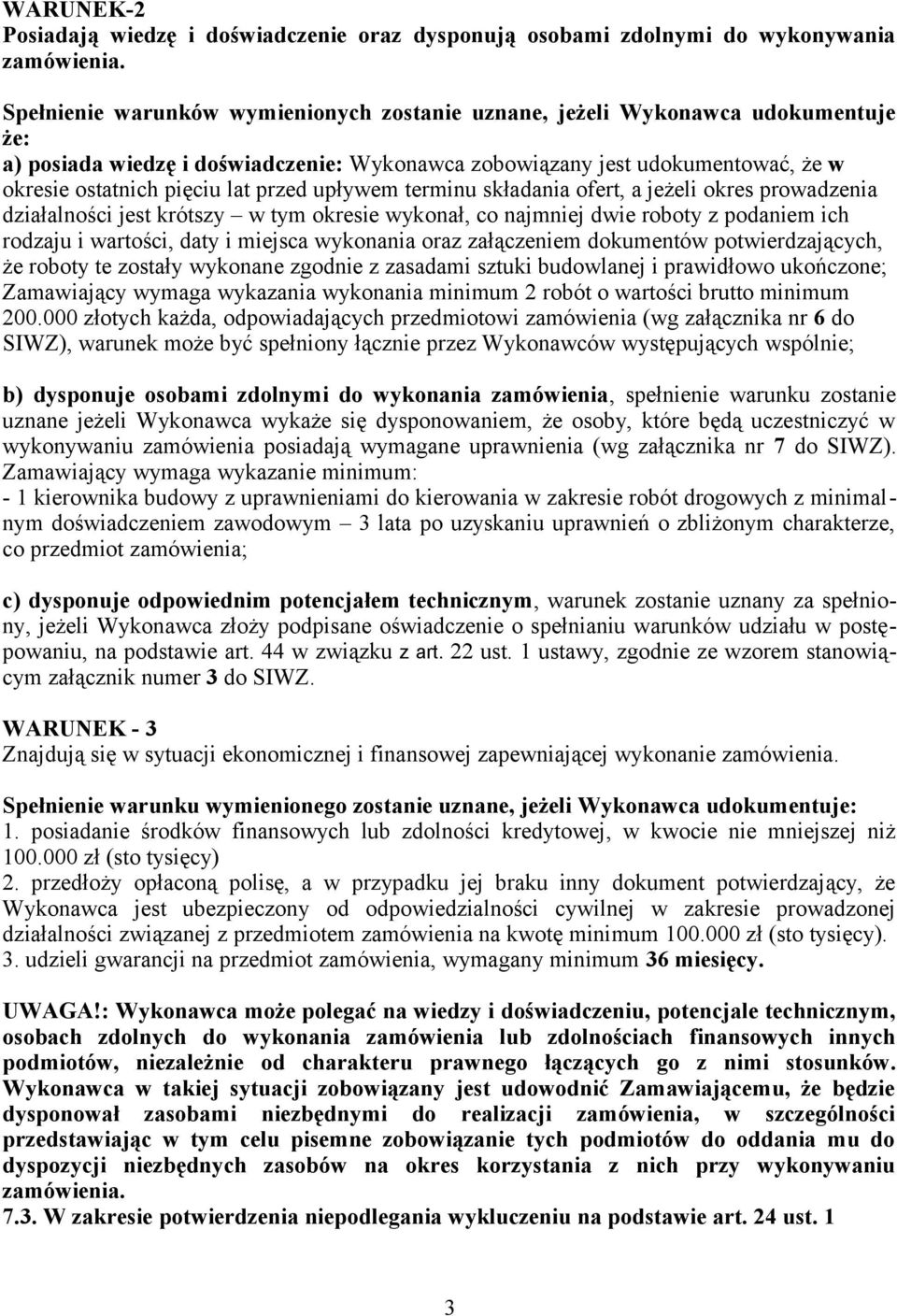 WARUNEK-2
Posiadają wiedzę i doświadczenie oraz dysponują osobami zdolnymi do wykonywania zamówienia.

Spełnienie warunków wymienionych zostanie uznane, jeżeli Wykonawca udokumentuje że:
a) posiada wiedzę i doświadczenie: Wykonawca zobowiązany jest udokumentować, że w okresie ostatnich pięciu lat przed upływem terminu składania ofert, a jeżeli okres prowadzenia działalności jest krótszy – w tym okresie wykonał, co najmniej dwie roboty z podaniem ich rodzaju i wartości, daty i miejsca wykonania oraz załączeniem dokumentów potwierdzających, że roboty te zostały wykonane zgodnie z zasadami sztuki budowlanej i prawidłowo ukończone; Zamawiający wymaga wykazania wykonania minimum 2 robót o wartości brutto minimum 200.000 złotych każda, odpowiadających przedmiotowi zamówienia (wg załącznika nr 6 do SIWZ), warunek może być spełniony łącznie przez Wykonawców występujących wspólnie;

b) dysponuje osobami zdolnymi do wykonania zamówienia, spełnienie warunku zostanie uznane jeżeli Wykonawca wykaże się dysponowaniem, że osoby, które będą uczestniczyć w wykonywaniu zamówienia posiadają wymagane uprawnienia (wg załącznika nr 7 do SIWZ). Zamawiający wymaga wykazanie minimum:
- 1 kierownika budowy z uprawnieniami do kierowania w zakresie robót drogowych z minimalnym doświadczeniem zawodowym – 3 lata po uzyskaniu uprawnień o zbliżonym charakterze, co przedmiot zamówienia;

c) dysponuje odpowiednim potencjałem technicznym, warunek zostanie uznany za spełniony, jeżeli Wykonawca złoży podpisane oświadczenie o spełnianiu warunków udziału w postępowaniu, na podstawie art. 44 w związku z art. 22 ust. 1 ustawy, zgodnie ze wzorem stanowiącym załącznik numer 3 do SIWZ.

WARUNEK - 3
Znajdują się w sytuacji ekonomicznej i finansowej zapewniającej wykonanie zamówienia.

Spełnienie warunku wymienionego zostanie uznane, jeżeli Wykonawca udokumentuje:
1. posiadanie środków finansowych lub zdolności kredytowej, w kwocie nie mniejszej niż 100.000 zł (sto tysięcy)
2. przedłoży opłaconą polisę, a w przypadku jej braku inny dokument potwierdzający, że Wykonawca jest ubezpieczony od odpowiedzialności cywilnej w zakresie prowadzonej działalności związanej z przedmiotem zamówienia na kwotę minimum 100.000 zł (sto tysięcy).
3. udzieli gwarancji na przedmiot zamówienia, wymagany minimum 36 miesięcy.

UWAGA!: Wykonawca może polegać na wiedzy i doświadczeniu, potencjale technicznym, osobach zdolnych do wykonania zamówienia lub zdolnościach finansowych innych podmiotów, niezależnie od charakteru prawnego łączących go z nimi stosunków. Wykonawca w takiej sytuacji zobowiązany jest udowodnić Zamawiającemu, że będzie dysponował zasobami niezbędnymi do realizacji zamówienia, w szczególności przedstawiając w tym celu pisemne zobowiązanie tych podmiotów do oddania mu do dyspozycji niezbędnych zasobów na okres korzystania z nich przy wykonywaniu zamówienia.
7.3. W zakresie potwierdzenia niepodlegania wykluczeniu na podstawie art. 24 ust. 1

3